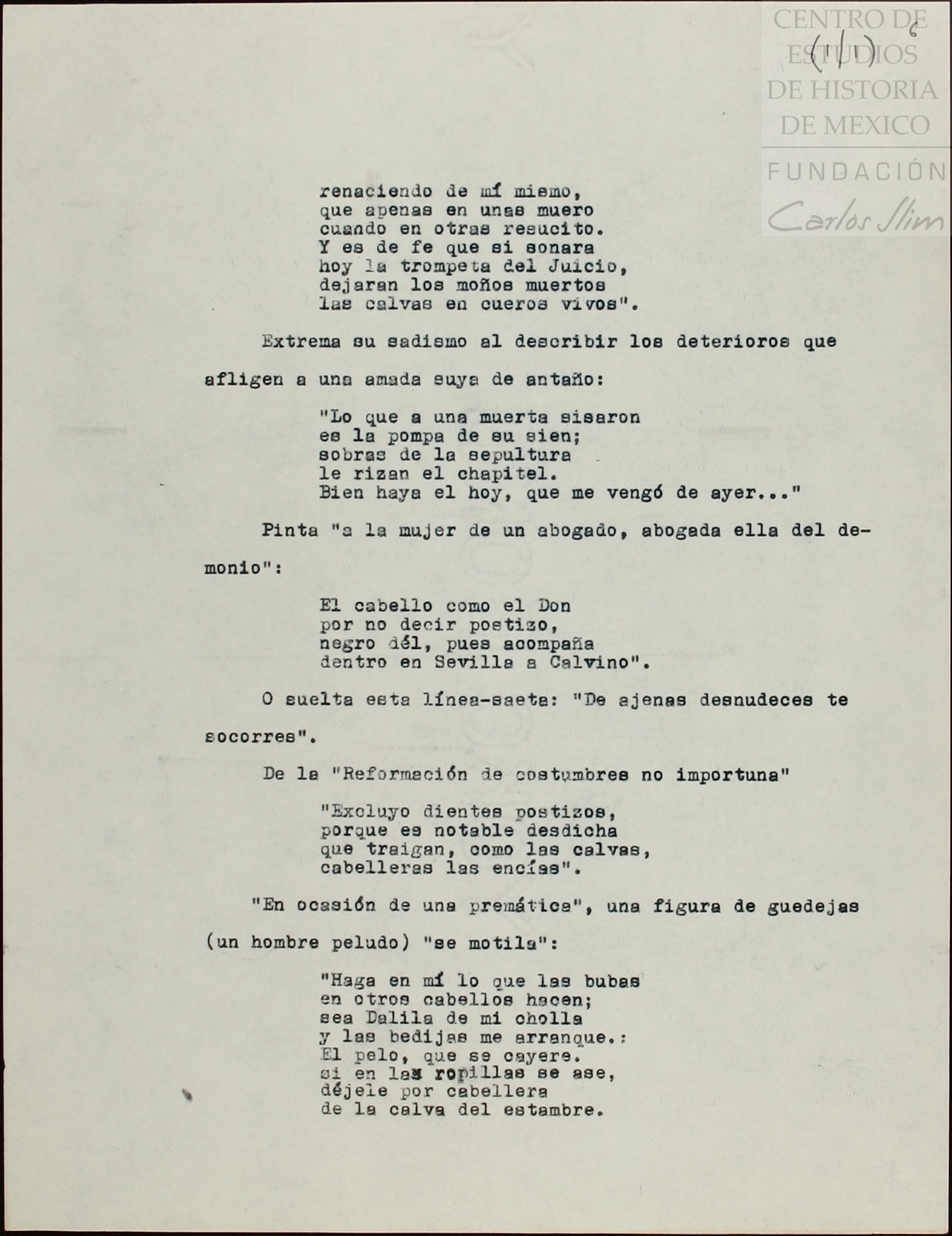 CENTRO DE ESTUDIOS DE HISTORIA DE MEXICO
FUNDACIÓN Carlos Slim

(11) 6

renaciendo de mí mismo,
que apenas en unas muero
cuando en otras resucito.
Y es de fe que si sonara
hoy la trompeta del Juicio,
dejaran los moños muertos
las calvas en cueros vivos".

Extrema su sadismo al describir los deterioros que afligen a una amada suya de antaño:

"Lo que a una muerta sisaron
es la pompa de su sien;
sobras de la sepultura
le rizan el chapitel.
Bien haya el hoy, que me vengó de ayer..."

Pinta "a la mujer de un abogado, abogada ella del demonio":

El cabello como el Don
por no decir postizo,
negro dél, pues acompaña
dentro en Sevilla a Calvino".

O suelta esta línea-saeta: "De ajenas desnudeces te socorres".

De la "Reformación de costumbres no importuna"

"Excluyo dientes postizos,
porque es notable desdicha
que traigan, como las calvas,
cabelleras las encías".

"En ocasión de una premática", una figura de guedejas (un hombre peludo) "se motila":

"Haga en mí lo que las bubas
en otros cabellos hacen;
sea Dalila de mi cholla
y las bedijas me arranque.:
El pelo, que se cayere.
si en las ropillas se ase,
déjele por cabellera
de la calva del estambre.